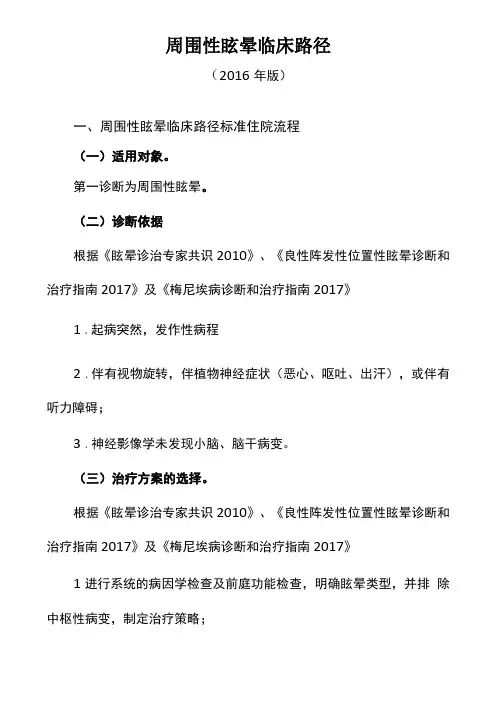 周围性眩晕临床路径

（2016 年版）

一、周围性眩晕临床路径标准住院流程

（一）适用对象。

第一诊断为周围性眩晕。

（二）诊断依据

根据《眩晕诊治专家共识 2010》、《良性阵发性位置性眩晕诊断和治疗指南 2017》及《梅尼埃病诊断和治疗指南 2017》

1．起病突然，发作性病程

2．伴有视物旋转，伴植物神经症状（恶心、呕吐、出汗），或伴有听力障碍；

3．神经影像学未发现小脑、脑干病变。

（三）治疗方案的选择。

根据《眩晕诊治专家共识 2010》、《良性阵发性位置性眩晕诊断和治疗指南 2017》及《梅尼埃病诊断和治疗指南 2017》

1 进行系统的病因学检查及前庭功能检查，明确眩晕类型，并排 除中枢性病变，制定治疗策略；